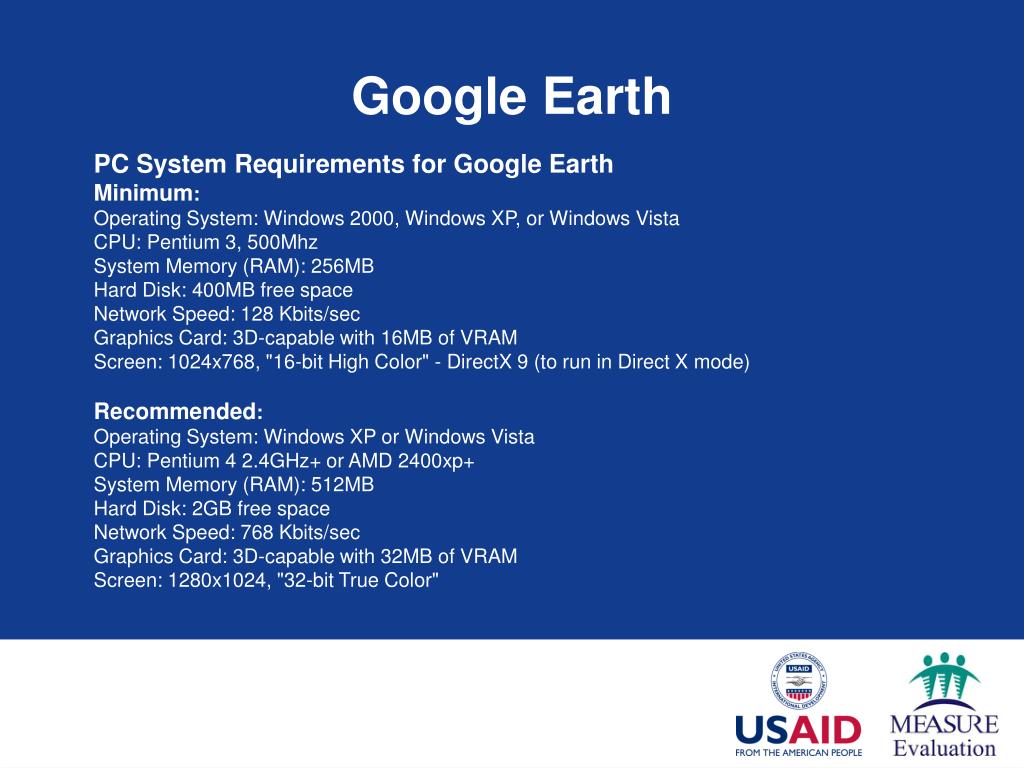 Google Earth

PC System Requirements for Google Earth
Minimum:
Operating System: Windows 2000, Windows XP, or Windows Vista
CPU: Pentium 3, 500Mhz
System Memory (RAM): 256MB
Hard Disk: 400MB free space
Network Speed: 128 Kbits/sec
Graphics Card: 3D-capable with 16MB of VRAM
Screen: 1024x768, "16-bit High Color" - DirectX 9 (to run in Direct X mode)

Recommended:
Operating System: Windows XP or Windows Vista
CPU: Pentium 4 2.4GHz+ or AMD 2400xp+
System Memory (RAM): 512MB
Hard Disk: 2GB free space
Network Speed: 768 Kbits/sec
Graphics Card: 3D-capable with 32MB of VRAM
Screen: 1280x1024, "32-bit True Color"

UNITED STATES AGENCY INTERNATIONAL DEVELOPMENT
USAID
USAID
FROM THE AMERICAN PEOPLE

MEASURE
Evaluation